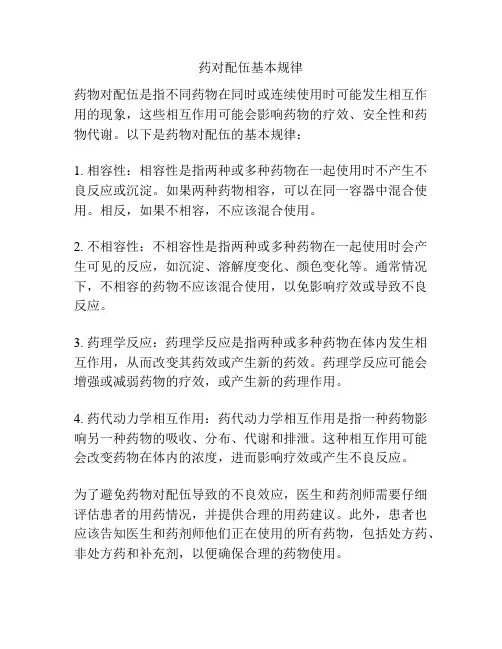 药对配伍基本规律

药物对配伍是指不同药物在同时或连续使用时可能发生相互作用的现象，这些相互作用可能会影响药物的疗效、安全性和药物代谢。以下是药物对配伍的基本规律：

1. 相容性：相容性是指两种或多种药物在一起使用时不产生不良反应或沉淀。如果两种药物相容，可以在同一容器中混合使用。相反，如果不相容，不应该混合使用。

2. 不相容性：不相容性是指两种或多种药物在一起使用时会产生可见的反应，如沉淀、溶解度变化、颜色变化等。通常情况下，不相容的药物不应该混合使用，以免影响疗效或导致不良反应。

3. 药理学反应：药理学反应是指两种或多种药物在体内发生相互作用，从而改变其药效或产生新的药效。药理学反应可能会增强或减弱药物的疗效，或产生新的药理作用。

4. 药代动力学相互作用：药代动力学相互作用是指一种药物影响另一种药物的吸收、分布、代谢和排泄。这种相互作用可能会改变药物在体内的浓度，进而影响疗效或产生不良反应。

为了避免药物对配伍导致的不良效应，医生和药剂师需要仔细评估患者的用药情况，并提供合理的用药建议。此外，患者也应该告知医生和药剂师他们正在使用的所有药物，包括处方药、非处方药和补充剂，以便确保合理的药物使用。